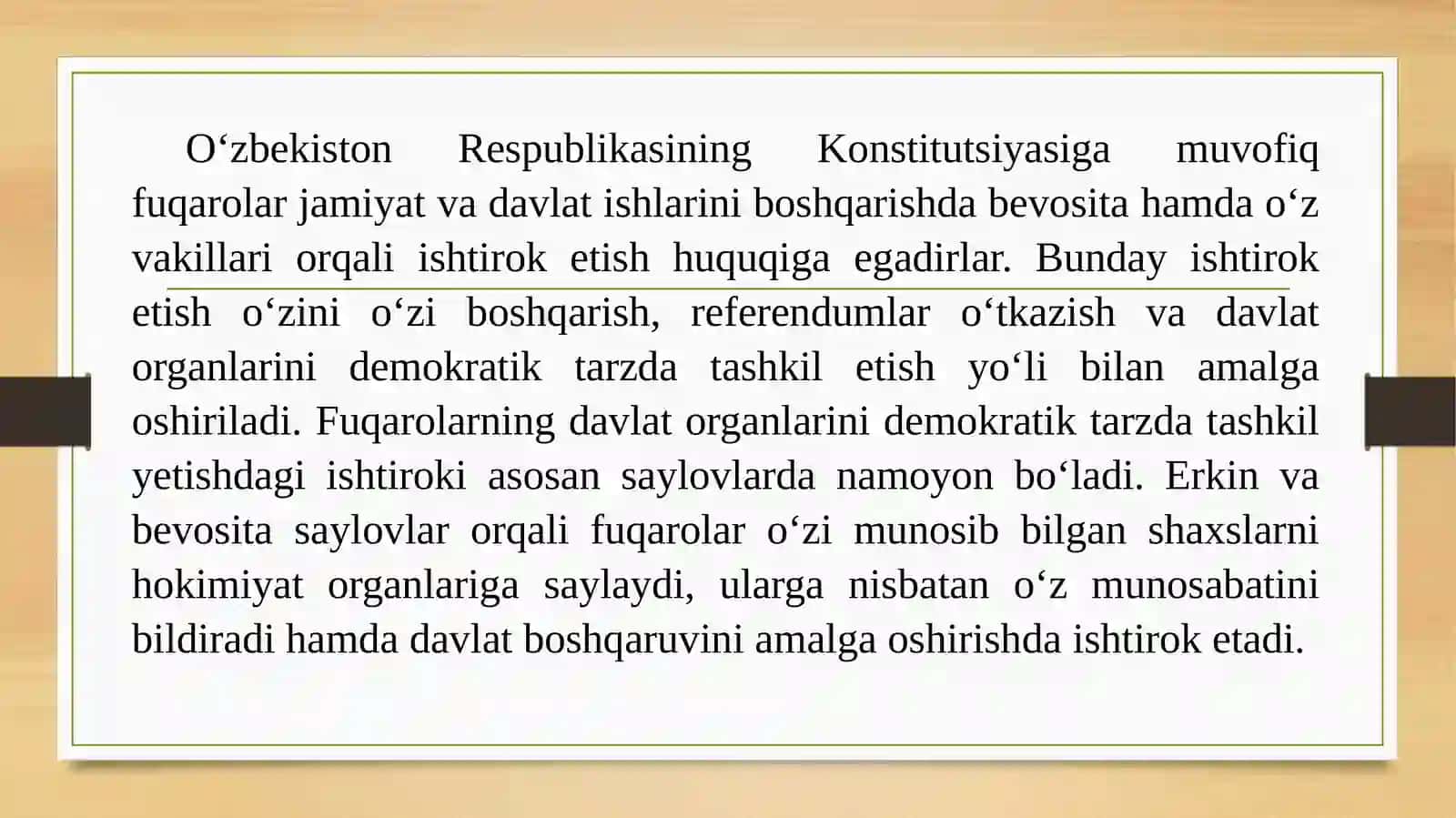 O‘zbekiston Respublikasining Konstitutsiyasiga muvofiq fuqarolar jamiyat va davlat ishlarini boshqarishda bevosita hamda o‘z vakillari orqali ishtirok etish huquqiga egadirlar. Bunday ishtirok etish o‘zini o‘zi boshqarish, referendumlar o‘tkazish va davlat organlarini demokratik tarzda tashkil etish yo‘li bilan amalga oshiriladi. Fuqarolarning davlat organlarini demokratik tarzda tashkil yetishdagi ishtiroki asosan saylovlarda namoyon bo‘ladi. Erkin va bevosita saylovlar orqali fuqarolar o‘zi munosib bilgan shaxslarni hokimiyat organlariga saylaydi, ularga nisbatan o‘z munosabatini bildiradi hamda davlat boshqaruvini amalga oshirishda ishtirok etadi.